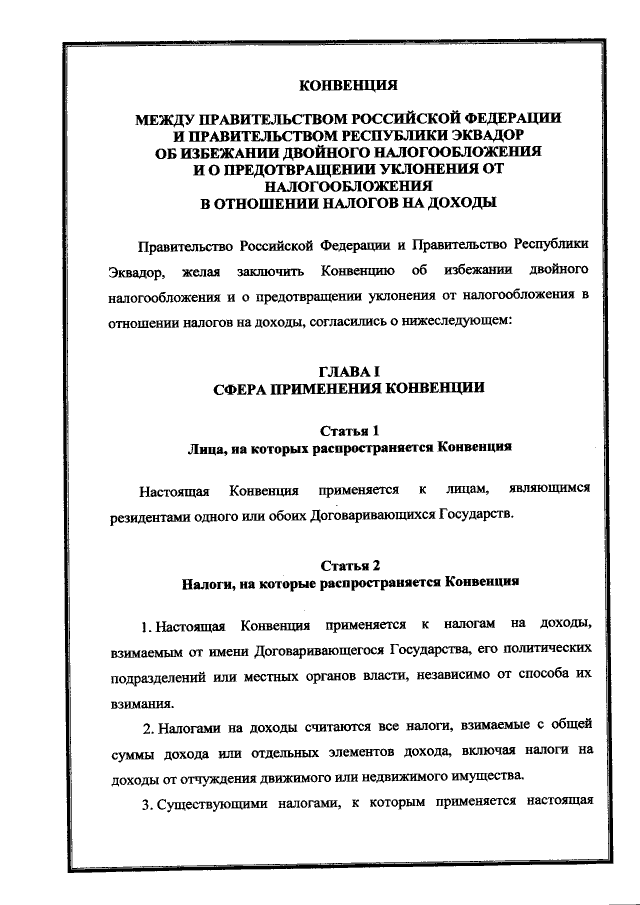 КОНВЕНЦИЯ

МЕЖДУ ПРАВИТЕЛЬСТВОМ РОССИЙСКОЙ ФЕДЕРАЦИИ И ПРАВИТЕЛЬСТВОМ РЕСПУБЛИКИ ЭКВАДОР ОБ ИЗБЕЖАНИИ ДВОЙНОГО НАЛОГООБЛОЖЕНИЯ И О ПРЕДОТВРАЩЕНИИ УКЛОНЕНИЯ ОТ НАЛОГООБЛОЖЕНИЯ В ОТНОШЕНИИ НАЛОГОВ НА ДОХОДЫ

Правительство Российской Федерации и Правительство Республики Эквадор, желая заключить Конвенцию об избежании двойного налогообложения и о предотвращении уклонения от налогообложения в отношении налогов на доходы, согласились о нижеследующем:

ГЛАВА I
СФЕРА ПРИМЕНЕНИЯ КОНВЕНЦИИ

Статья 1
Лица, на которых распространяется Конвенция

Настоящая Конвенция применяется к лицам, являющимся резидентами одного или обоих Договаривающихся Государств.

Статья 2
Налоги, на которые распространяется Конвенция

1. Настоящая Конвенция применяется к налогам на доходы, взимаемым от имени Договаривающегося Государства, его политических подразделений или местных органов власти, независимо от способа их взимания.

2. Налогами на доходы считаются все налоги, взимаемые с общей суммы дохода или отдельных элементов дохода, включая налоги на доходы от отчуждения движимого или недвижимого имущества.

3. Существующими налогами, к которым применяется настоящая